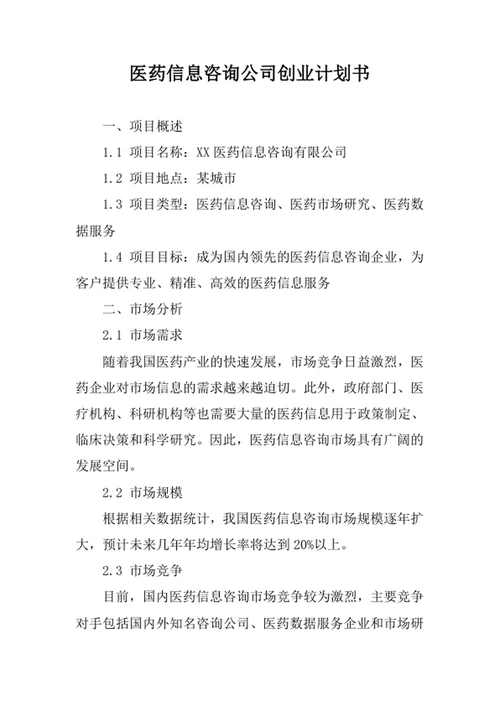 医药信息咨询公司创业计划书

一、项目概述

1.1 项目名称：XX 医药信息咨询有限公司

1.2 项目地点：某城市

1.3 项目类型：医药信息咨询、医药市场研究、医药数据服务

1.4 项目目标：成为国内领先的医药信息咨询企业，为客户提供专业、精准、高效的医药信息服务

二、市场分析

2.1 市场需求

随着我国医药产业的快速发展，市场竞争日益激烈，医药企业对市场信息的需求越来越迫切。此外，政府部门、医疗机构、科研机构等也需要大量的医药信息用于政策制定、临床决策和科学研究。因此，医药信息咨询市场具有广阔的发展空间。

2.2 市场规模

根据相关数据统计，我国医药信息咨询市场规模逐年扩大，预计未来几年年均增长率将达到 20%以上。

2.3 市场竞争

目前，国内医药信息咨询市场竞争较为激烈，主要竞争对手包括国内外知名咨询公司、医药数据服务企业和市场研